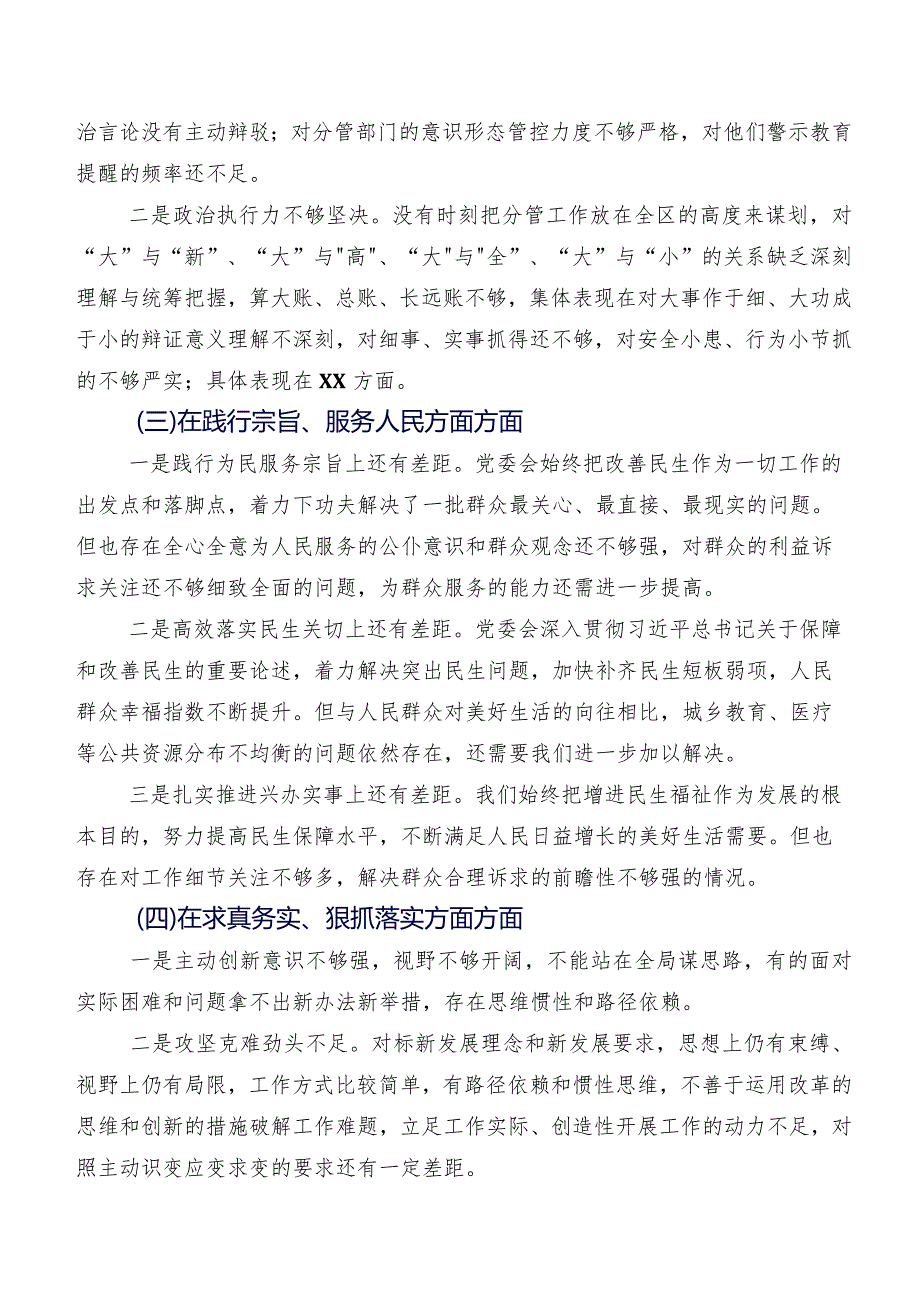 治言论没有主动辩驳；对分管部门的意识形态管控力度不够严格，对他们警示教育提醒的频率还不足。

二是政治执行力不够坚决。没有时刻把分管工作放在全区的高度来谋划，对“大”与“新”、“大”与"高"、“大"与"全”、“大”与“小”的关系缺乏深刻理解与统筹把握，算大账、总账、长远账不够，集体表现在对大事作于细、大功成于小的辩证意义理解不深刻，对细事、实事抓得还不够，对安全小患、行为小节抓的不够严实；具体表现在XX方面。

(三)在践行宗旨、服务人民方面方面

一是践行为民服务宗旨上还有差距。党委会始终把改善民生作为一切工作的出发点和落脚点，着力下功夫解决了一批群众最关心、最直接、最现实的问题。但也存在全心全意为人民服务的公仆意识和群众观念还不够强，对群众的利益诉求关注还不够细致全面的问题，为群众服务的能力还需进一步提高。

二是高效落实民生关切上还有差距。党委会深入贯彻习近平总书记关于保障和改善民生的重要论述，着力解决突出民生问题，加快补齐民生短板弱项，人民群众幸福指数不断提升。但与人民群众对美好生活的向往相比，城乡教育、医疗等公共资源分布不均衡的问题依然存在，还需要我们进一步加以解决。

三是扎实推进兴办实事上还有差距。我们始终把增进民生福祉作为发展的根本目的，努力提高民生保障水平，不断满足人民日益增长的美好生活需要。但也存在对工作细节关注不够多，解决群众合理诉求的前瞻性不够强的情况。

(四)在求真务实、狠抓落实方面方面

一是主动创新意识不够强，视野不够开阔，不能站在全局谋思路，有的面对实际困难和问题拿不出新办法新举措，存在思维惯性和路径依赖。

二是攻坚克难劲头不足。对标新发展理念和新发展要求，思想上仍有束缚、视野上仍有局限，工作方式比较简单，有路径依赖和惯性思维，不善于运用改革的思维和创新的措施破解工作难题，立足工作实际、创造性开展工作的动力不足，对照主动识变应变求变的要求还有一定差距。